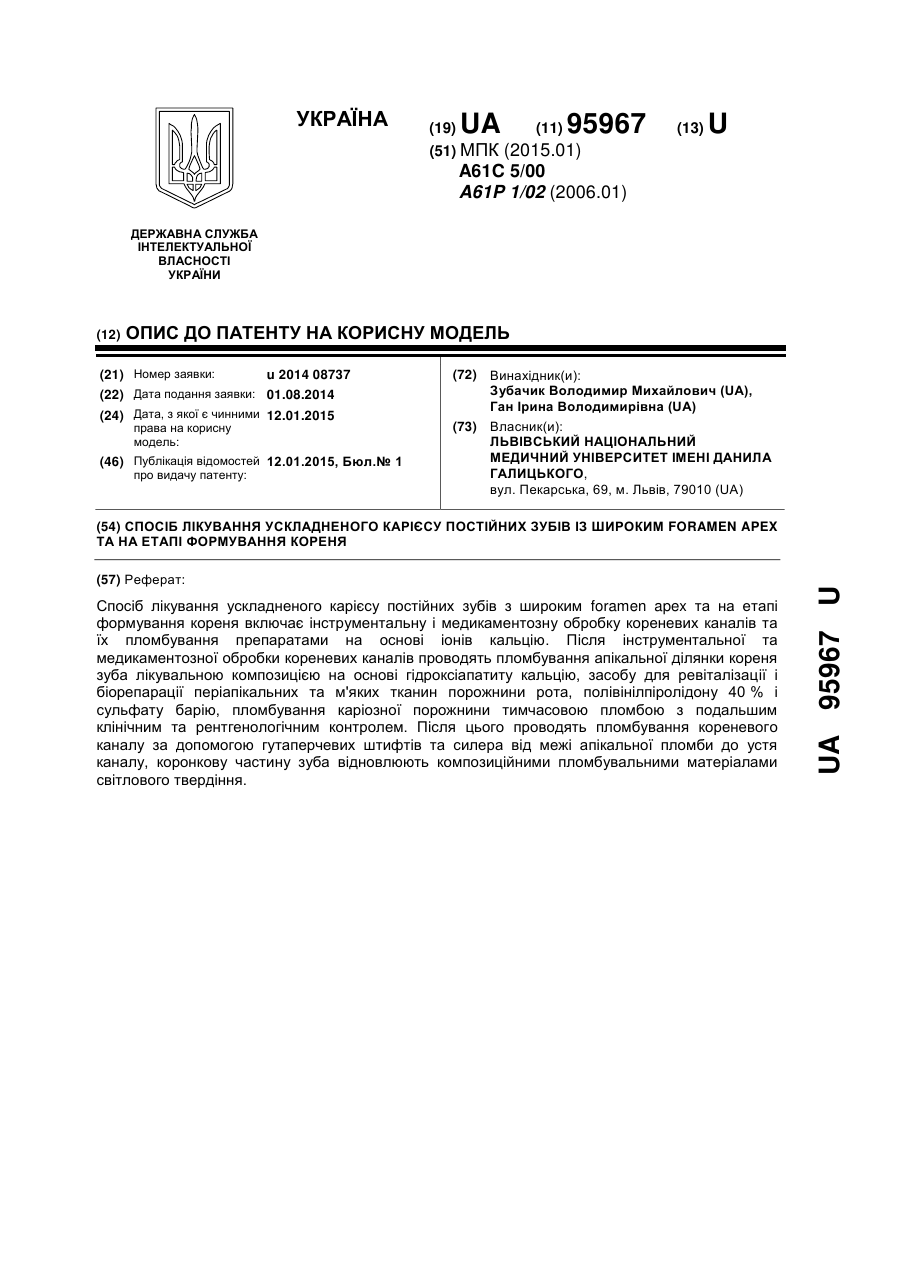 УКРАЇНА

(19) UA (11) 95967 (13) U

(51) МПК (2015.01)
A61C 5/00
A61P 1/02 (2006.01)

ДЕРЖАВНА СЛУЖБА ІНТЕЛЕКТУАЛЬНОЇ ВЛАСНОСТІ УКРАЇНИ

(12) ОПИС ДО ПАТЕНТУ НА КОРИСНУ МОДЕЛЬ

(21) Номер заявки: u 2014 08737
(22) Дата подання заявки: 01.08.2014
(24) Дата, з якої є чинними права на корисну модель: 12.01.2015
(46) Публікація відомостей про видачу патенту: 12.01.2015, Бюл.№ 1

(72) Винахідник(и):
Зубачик Володимир Михайлович (UA),
Ган Ірина Володимирівна (UA)
(73) Власник(и):
ЛЬВІВСЬКИЙ НАЦІОНАЛЬНИЙ МЕДИЧНИЙ УНІВЕРСИТЕТ ІМЕНІ ДАНИЛА ГАЛИЦЬКОГО,
вул. Пекарська, 69, м. Львів, 79010 (UA)

(54) СПОСІБ ЛІКУВАННЯ УСКЛАДНЕНОГО КАРІЄСУ ПОСТІЙНИХ ЗУБІВ ІЗ ШИРОКИМ FORAMEN APEX ТА НА ЕТАПІ ФОРМУВАННЯ КОРЕНЯ

(57) Реферат:

Спосіб лікування ускладненого карієсу постійних зубів з широким foramen apex та на етапі формування кореня включає інструментальну і медикаментозну обробку кореневих каналів та їх пломбування препаратами на основі іонів кальцію. Після інструментальної та медикаментозної обробки кореневих каналів проводять пломбування апікальної ділянки кореня зуба лікувальною композицією на основі гідроксіапатиту кальцію, засобу для ревіталізації і біорепарації періапікальних та м'яких тканин порожнини рота, полівінілпіролідону 40 % і сульфату барію, пломбування каріозної порожнини тимчасовою пломбою з подальшим клінічним та рентгенологічним контролем. Після цього проводять пломбування кореневого каналу за допомогою гутаперчевих штифтів та силера від межі апікальної пломби до устя каналу, коронкову частину зуба відновлюють композиційними пломбувальними матеріалами світлового твердіння.

UA 95967 U